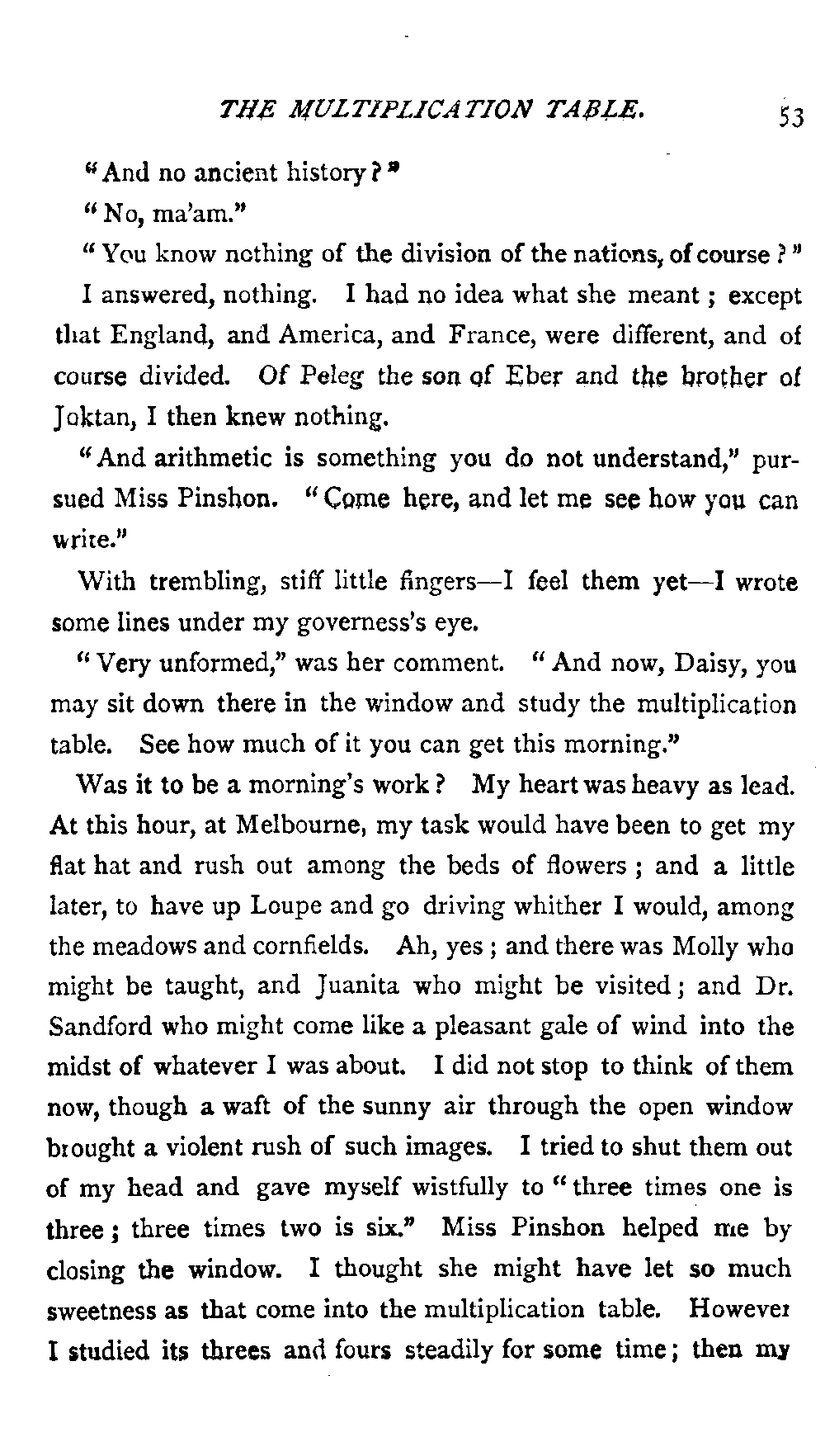 THE MULTIPLICATION TABLE. 53

"And no ancient history?"

"No, ma'am."

"You know nothing of the division of the nations, of course?"

I answered, nothing. I had no idea what she meant; except that England, and America, and France, were different, and of course divided. Of Peleg the son of Eber and the brother of Joktan, I then knew nothing.

"And arithmetic is something you do not understand," pursued Miss Pinshon. "Come here, and let me see how you can write."

With trembling, stiff little fingers—I feel them yet—I wrote some lines under my governess's eye.

"Very unformed," was her comment. "And now, Daisy, you may sit down there in the window and study the multiplication table. See how much of it you can get this morning."

Was it to be a morning's work? My heart was heavy as lead. At this hour, at Melbourne, my task would have been to get my flat hat and rush out among the beds of flowers; and a little later, to have up Loupe and go driving whither I would, among the meadows and cornfields. Ah, yes; and there was Molly who might be taught, and Juanita who might be visited; and Dr. Sandford who might come like a pleasant gale of wind into the midst of whatever I was about. I did not stop to think of them now, though a waft of the sunny air through the open window brought a violent rush of such images. I tried to shut them out of my head and gave myself wistfully to "three times one is three; three times two is six." Miss Pinshon helped me by closing the window. I thought she might have let so much sweetness as that come into the multiplication table. However I studied its threes and fours steadily for some time; then my